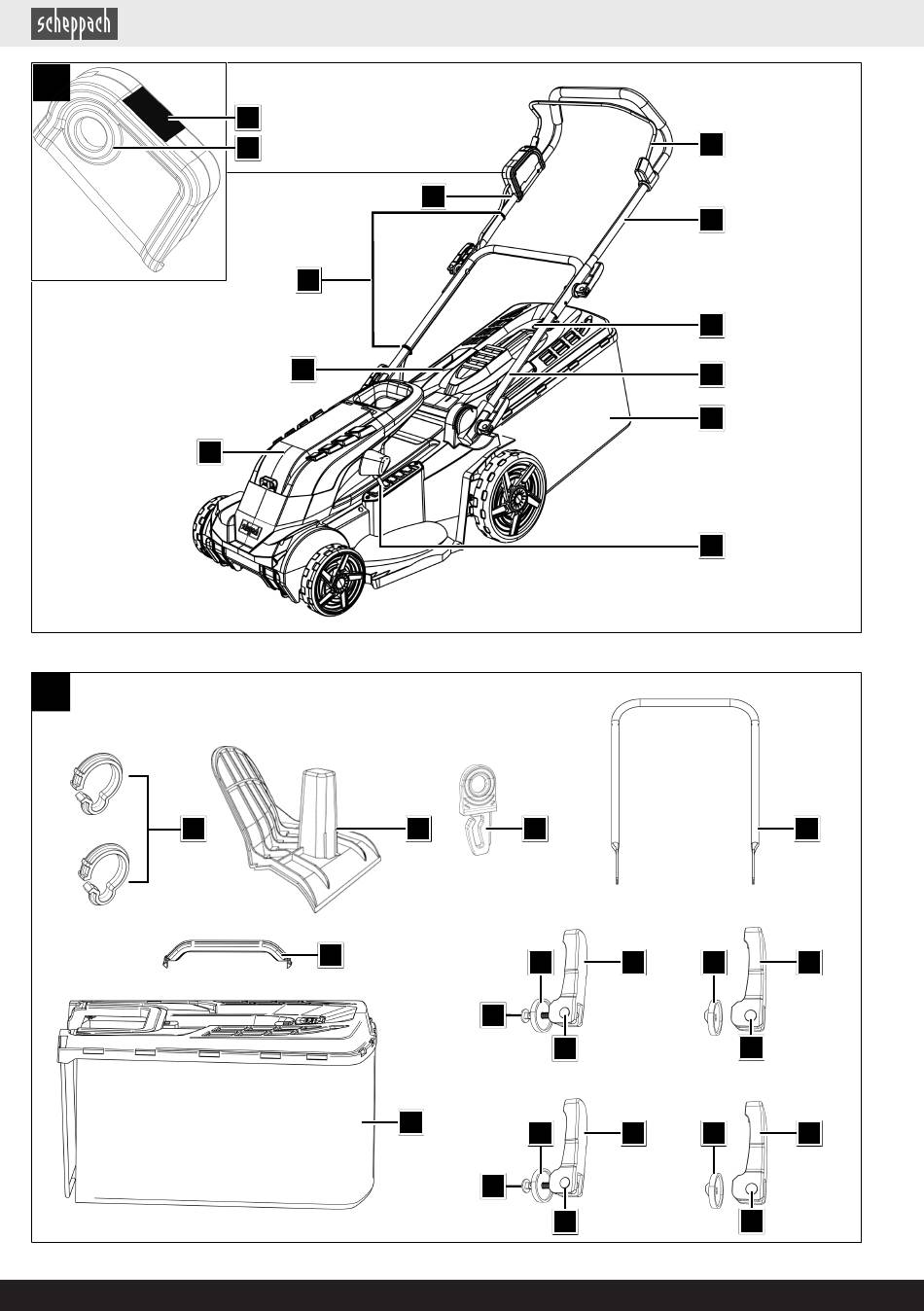 scheppach